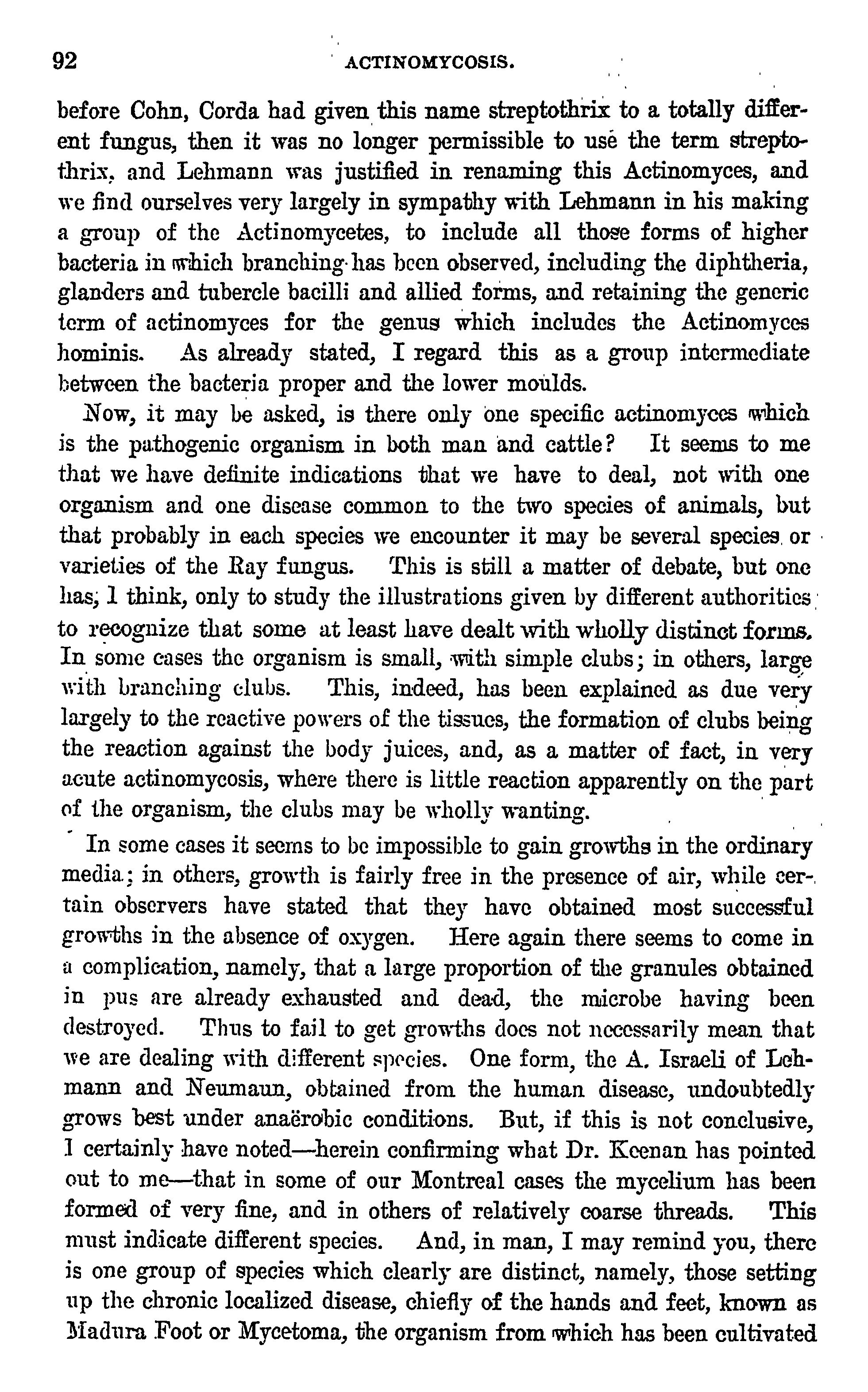 92 ACTINOMYCOSIS.

before Cohn, Corda had given this name streptothrix to a totally different fungus, then it was no longer permissible to use the term streptothrix, and Lehmann was justified in renaming this Actinomyces, and we find ourselves very largely in sympathy with Lehmann in his making a group of the Actinomycetes, to include all those forms of higher bacteria in which branching has been observed, including the diphtheria, glanders and tubercle bacilli and allied forms, and retaining the generic term of actinomyces for the genus which includes the Actinomyces hominis. As already stated, I regard this as a group intermediate between the bacteria proper and the lower moulds.

Now, it may be asked, is there only one specific actinomyces which is the pathogenic organism in both man and cattle? It seems to me that we have definite indications that we have to deal, not with one organism and one disease common to the two species of animals, but that probably in each species we encounter it may be several species or varieties of the Ray fungus. This is still a matter of debate, but one has, I think, only to study the illustrations given by different authorities to recognize that some at least have dealt with wholly distinct forms. In some cases the organism is small, with simple clubs; in others, large with branching clubs. This, indeed, has been explained as due very largely to the reactive powers of the tissues, the formation of clubs being the reaction against the body juices, and, as a matter of fact, in very acute actinomycosis, where there is little reaction apparently on the part of the organism, the clubs may be wholly wanting.

In some cases it seems to be impossible to gain growths in the ordinary media; in others, growth is fairly free in the presence of air, while certain observers have stated that they have obtained most successful growths in the absence of oxygen. Here again there seems to come in a complication, namely, that a large proportion of the granules obtained in pus are already exhausted and dead, the microbe having been destroyed. Thus to fail to get growths does not necessarily mean that we are dealing with different species. One form, the A. Israeli of Lehmann and Neumaun, obtained from the human disease, undoubtedly grows best under anaërobic conditions. But, if this is not conclusive, I certainly have noted—herein confirming what Dr. Keenan has pointed out to me—that in some of our Montreal cases the mycelium has been formed of very fine, and in others of relatively coarse threads. This must indicate different species. And, in man, I may remind you, there is one group of species which clearly are distinct, namely, those setting up the chronic localized disease, chiefly of the hands and feet, known as Madura Foot or Mycetoma, the organism from which has been cultivated